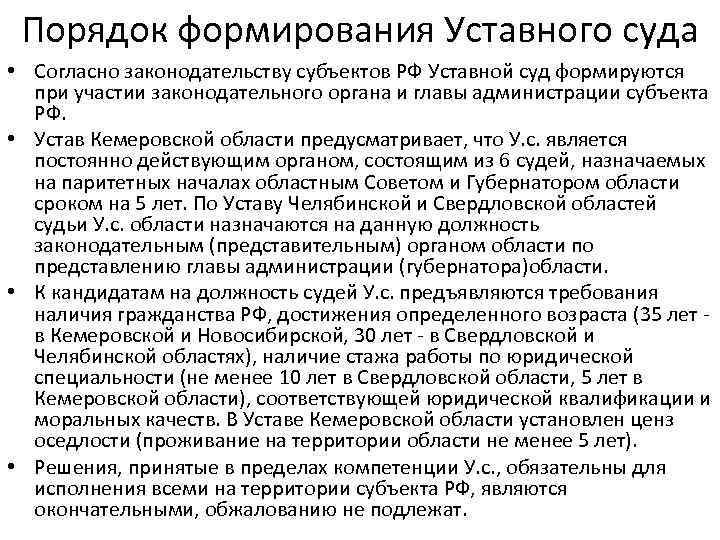 Порядок формирования Уставного суда

• Согласно законодательству субъектов РФ Уставной суд формируются при участии законодательного органа и главы администрации субъекта РФ.

• Устав Кемеровской области предусматривает, что У.с. является постоянно действующим органом, состоящим из 6 судей, назначаемых на паритетных началах областным Советом и Губернатором области сроком на 5 лет. По Уставу Челябинской и Свердловской областей судьи У.с. области назначаются на данную должность законодательным (представительным) органом области по представлению главы администрации (губернатора)области.

• К кандидатам на должность судей У.с. предъявляются требования наличия гражданства РФ, достижения определенного возраста (35 лет - в Кемеровской и Новосибирской, 30 лет - в Свердловской и Челябинской областях), наличие стажа работы по юридической специальности (не менее 10 лет в Свердловской области, 5 лет в Кемеровской области), соответствующей юридической квалификации и моральных качеств. В Уставе Кемеровской области установлен ценз оседлости (проживание на территории области не менее 5 лет).

• Решения, принятые в пределах компетенции У.с., обязательны для исполнения всеми на территории субъекта РФ, являются окончательными, обжалованию не подлежат.